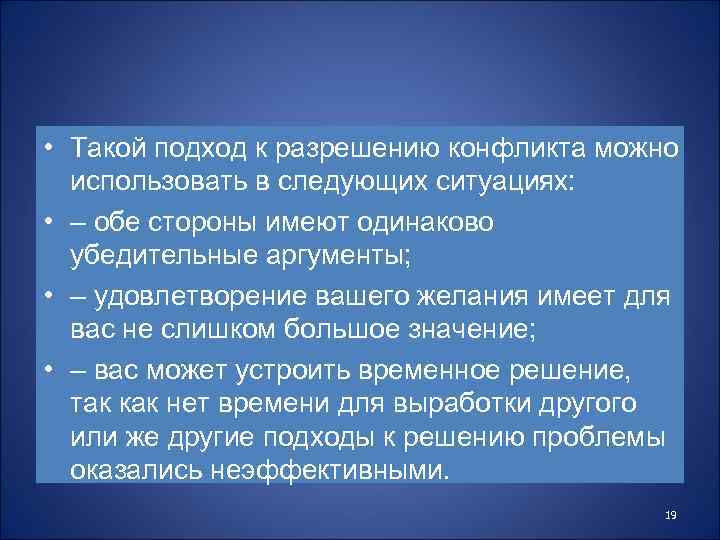 • Такой подход к разрешению конфликта можно использовать в следующих ситуациях:

• – обе стороны имеют одинаково убедительные аргументы;

• – удовлетворение вашего желания имеет для вас не слишком большое значение;

• – вас может устроить временное решение, так как нет времени для выработки другого или же другие подходы к решению проблемы оказались неэффективными.

19